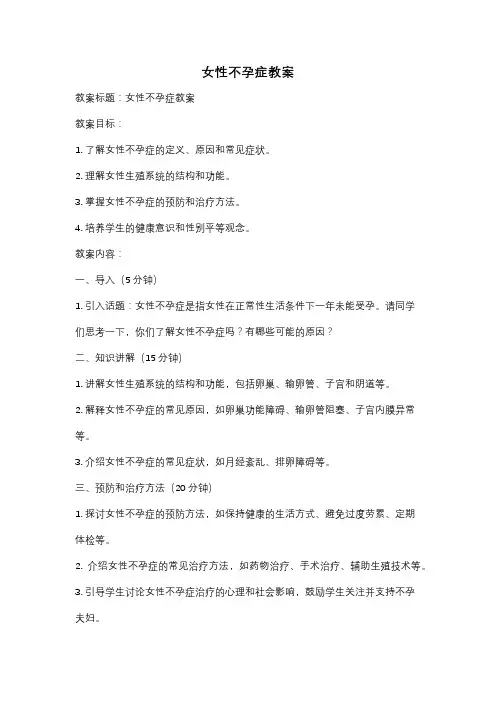 女性不孕症教案

教案标题：女性不孕症教案

教案目标：

1. 了解女性不孕症的定义、原因和常见症状。

2. 理解女性生殖系统的结构和功能。

3. 掌握女性不孕症的预防和治疗方法。

4. 培养学生的健康意识和性别平等观念。

教案内容：

一、导入（5 分钟）

1. 引入话题：女性不孕症是指女性在正常性生活条件下一年未能受孕。请同学们思考一下，你们了解女性不孕症吗？有哪些可能的原因？

二、知识讲解（15 分钟）

1. 讲解女性生殖系统的结构和功能，包括卵巢、输卵管、子宫和阴道等。

2. 解释女性不孕症的常见原因，如卵巢功能障碍、输卵管阻塞、子宫内膜异常等。

3. 介绍女性不孕症的常见症状，如月经紊乱、排卵障碍等。

三、预防和治疗方法（20 分钟）

1. 探讨女性不孕症的预防方法，如保持健康的生活方式、避免过度劳累、定期体检等。

2. 介绍女性不孕症的常见治疗方法，如药物治疗、手术治疗、辅助生殖技术等。

3. 引导学生讨论女性不孕症治疗的心理和社会影响，鼓励学生关注并支持不孕夫妇。